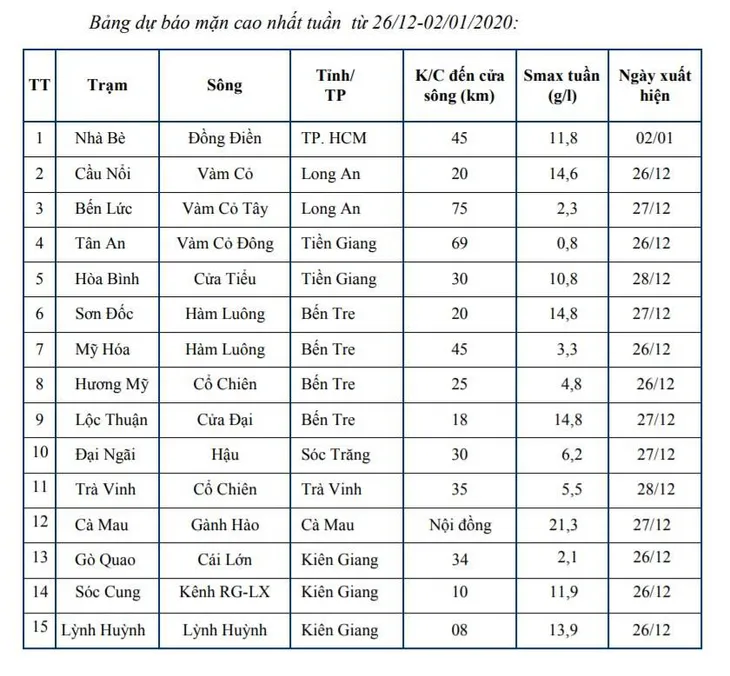 Bảng dự báo mặn cao nhất tuần từ 26/12-02/01/2020:

| TT | Trạm | Sông | Tỉnh/ TP | K/C đến cửa sông (km) | Smax tuần (g/l) | Ngày xuất hiện |
|---|---|---|---|---|---|---|
| 1 | Nhà Bè | Đồng Điền | TP. HCM | 45 | 11,8 | 02/01 |
| 2 | Cầu Nổi | Vàm Cỏ | Long An | 20 | 14,6 | 26/12 |
| 3 | Bến Lức | Vàm Cỏ Tây | Long An | 75 | 2,3 | 27/12 |
| 4 | Tân An | Vàm Cỏ Đông | Tiền Giang | 69 | 0,8 | 26/12 |
| 5 | Hòa Bình | Cửa Tiểu | Tiền Giang | 30 | 10,8 | 28/12 |
| 6 | Sơn Đốc | Hàm Luông | Bến Tre | 20 | 14,8 | 27/12 |
| 7 | Mỹ Hóa | Hàm Luông | Bến Tre | 45 | 3,3 | 26/12 |
| 8 | Hương Mỹ | Cổ Chiên | Bến Tre | 25 | 4,8 | 26/12 |
| 9 | Lộc Thuận | Cửa Đại | Bến Tre | 18 | 14,8 | 27/12 |
| 10 | Đại Ngãi | Hậu | Sóc Trăng | 30 | 6,2 | 27/12 |
| 11 | Trà Vinh | Cổ Chiên | Trà Vinh | 35 | 5,5 | 28/12 |
| 12 | Cà Mau | Gành Hào | Cà Mau | Nội đồng | 21,3 | 27/12 |
| 13 | Gò Quao | Cái Lớn | Kiên Giang | 34 | 2,1 | 26/12 |
| 14 | Sóc Cung | Kênh RG-LX | Kiên Giang | 10 | 11,9 | 26/12 |
| 15 | Lỳnh Huỳnh | Lỳnh Huỳnh | Kiên Giang | 08 | 13,9 | 26/12 |